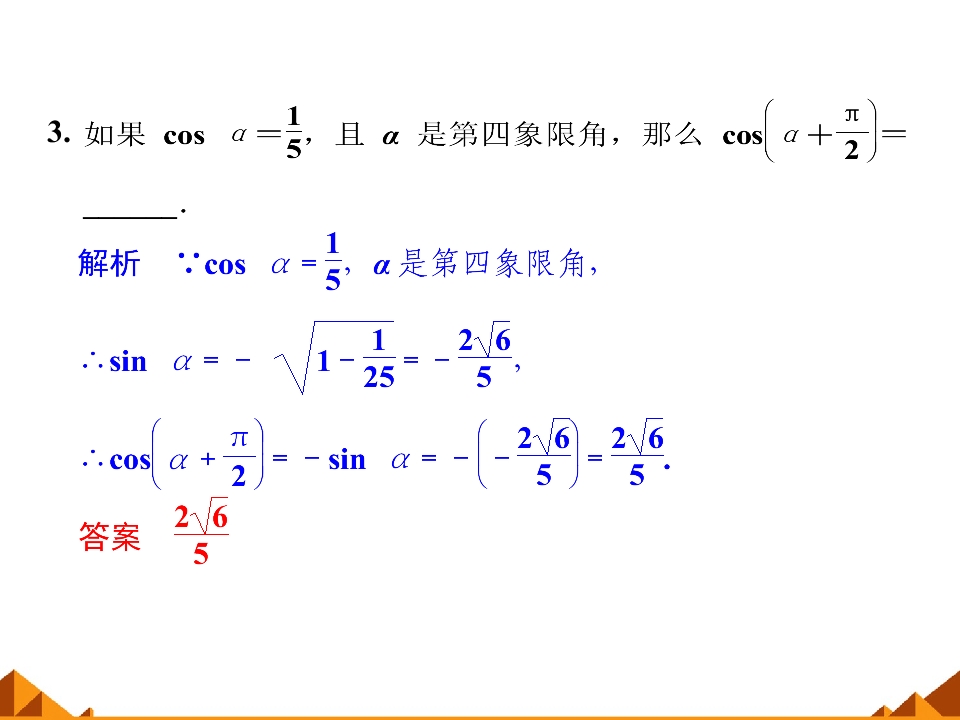 3.如果$\cos\alpha=\frac{1}{5}$，且$\alpha$是第四象限角，那么$\cos\left(\alpha+\frac{\pi}{2}\right)=$____.

解析　$\because\cos\alpha=\frac{1}{5}$，$\alpha$是第四象限角，

$\therefore\sin\alpha=-\sqrt{1-\frac{1}{25}}=-\frac{2\sqrt{6}}{5}$，

$\therefore\cos\left(\alpha+\frac{\pi}{2}\right)=-\sin\alpha=-\left(-\frac{2\sqrt{6}}{5}\right)=\frac{2\sqrt{6}}{5}$.

答案　$\frac{2\sqrt{6}}{5}$